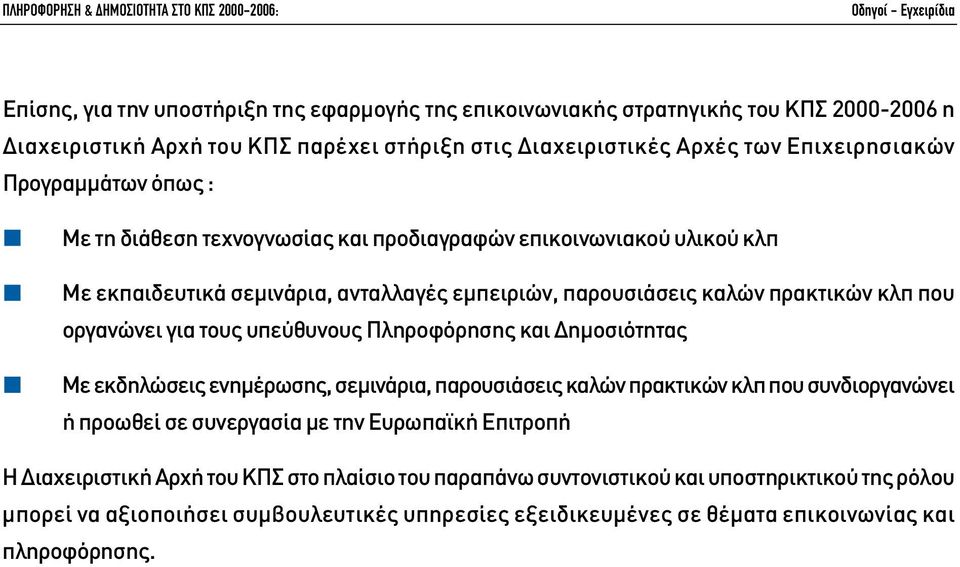 ΠΛΗΡΟΦΟΡΗΣΗ & ΔΗΜΟΣΙΟΤΗΤΑ ΣΤΟ ΚΠΣ 2000-2006:

Οδηγοί - Εγχειρίδια

Επίσης, για την υποστήριξη της εφαρμογής της επικοινωνιακής στρατηγικής του ΚΠΣ 2000-2006 η Διαχειριστική Αρχή του ΚΠΣ παρέχει στήριξη στις Διαχειριστικές Αρχές των Επιχειρησιακών Προγραμμάτων όπως :

Με τη διάθεση τεχνογνωσίας και προδιαγραφών επικοινωνιακού υλικού κλπ

Με εκπαιδευτικά σεμινάρια, ανταλλαγές εμπειριών, παρουσιάσεις καλών πρακτικών κλπ που οργανώνει για τους υπεύθυνους Πληροφόρησης και Δημοσιότητας

Με εκδηλώσεις ενημέρωσης, σεμινάρια, παρουσιάσεις καλών πρακτικών κλπ που συνδιοργανώνει ή προωθεί σε συνεργασία με την Ευρωπαϊκή Επιτροπή

Η Διαχειριστική Αρχή του ΚΠΣ στο πλαίσιο του παραπάνω συντονιστικού και υποστηρικτικού της ρόλου μπορεί να αξιοποιήσει συμβουλευτικές υπηρεσίες εξειδικευμένες σε θέματα επικοινωνίας και πληροφόρησης.